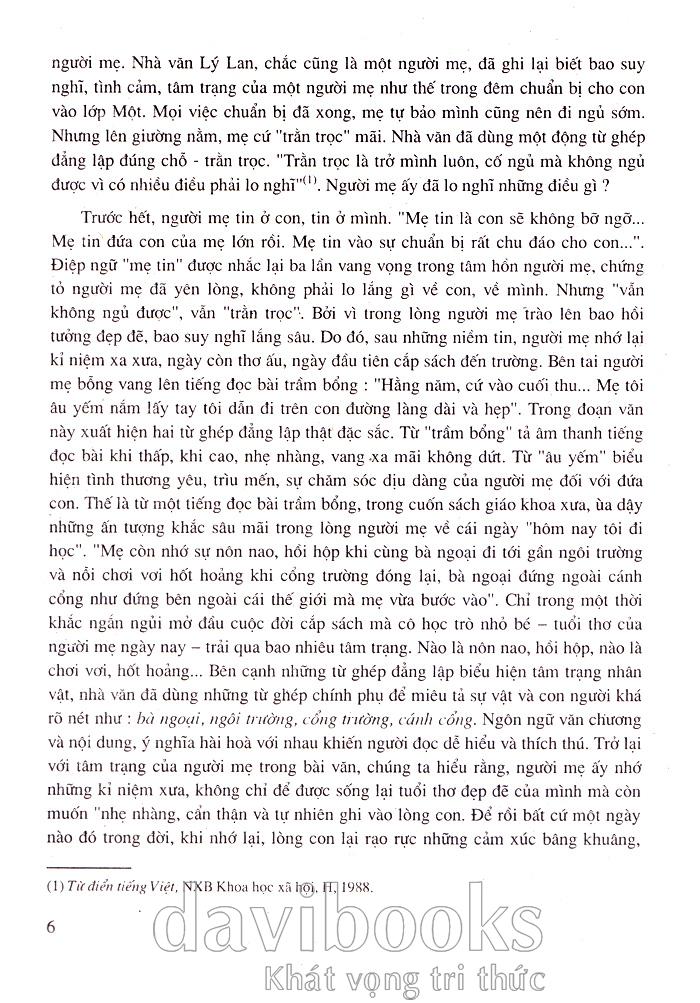 người mẹ. Nhà văn Lý Lan, chắc cũng là một người mẹ, đã ghi lại biết bao suy nghĩ, tình cảm, tâm trạng của một người mẹ như thế trong đêm chuẩn bị cho con vào lớp Một. Mọi việc chuẩn bị đã xong, mẹ tự bảo mình cũng nên đi ngủ sớm. Nhưng lên giường nằm, mẹ cứ "trằn trọc" mãi. Nhà văn đã dùng một động từ ghép đẳng lập đúng chỗ - trằn trọc. "Trằn trọc là trở mình luôn, cố ngủ mà không ngủ được vì có nhiều điều phải lo nghĩ"$^{(1)}$. Người mẹ ấy đã lo nghĩ những điều gì ?

Trước hết, người mẹ tin ở con, tin ở mình. "Mẹ tin là con sẽ không bỡ ngỡ... Mẹ tin đứa con của mẹ lớn rồi. Mẹ tin vào sự chuẩn bị rất chu đáo cho con...". Điệp ngữ "mẹ tin" được nhắc lại ba lần vang vọng trong tâm hồn người mẹ, chứng tỏ người mẹ đã yên lòng, không phải lo lắng gì về con, về mình. Nhưng "vẫn không ngủ được", vẫn "trằn trọc". Bởi vì trong lòng người mẹ trào lên bao hồi tưởng đẹp đẽ, bao suy nghĩ lắng sâu. Do đó, sau những niềm tin, người mẹ nhớ lại kỉ niệm xa xưa, ngày còn thơ ấu, ngày đầu tiên cắp sách đến trường. Bên tai người mẹ bỗng vang lên tiếng đọc bài trầm bổng : "Hằng năm, cứ vào cuối thu... Mẹ tôi âu yếm nắm lấy tay tôi dẫn đi trên con đường làng dài và hẹp". Trong đoạn văn này xuất hiện hai từ ghép đẳng lập thật đặc sắc. Từ "trầm bổng" tả âm thanh tiếng đọc bài khi thấp, khi cao, nhẹ nhàng, vang xa mãi không dứt. Từ "âu yếm" biểu hiện tình thương yêu, trìu mến, sự chăm sóc dịu dàng của người mẹ đối với đứa con. Thế là từ một tiếng đọc bài trầm bổng, trong cuốn sách giáo khoa xưa, ùa dậy những ấn tượng khắc sâu mãi trong lòng người mẹ về cái ngày "hôm nay tôi đi học". "Mẹ còn nhớ sự nôn nao, hồi hộp khi cùng bà ngoại đi tới gần ngôi trường và nỗi chơi vơi hốt hoảng khi cổng trường đóng lại, bà ngoại đứng ngoài cánh cổng như đứng bên ngoài cái thế giới mà mẹ vừa bước vào". Chỉ trong một thời khắc ngắn ngủi mở đầu cuộc đời cắp sách mà cô học trò nhỏ bé – tuổi thơ của người mẹ ngày nay – trải qua bao nhiêu tâm trạng. Nào là nôn nao, hồi hộp, nào là chơi vơi, hốt hoảng... Bên cạnh những từ ghép đẳng lập biểu hiện tâm trạng nhân vật, nhà văn đã dùng những từ ghép chính phụ để miêu tả sự vật và con người khá rõ nét như : bà ngoại, ngôi trường, cổng trường, cánh cổng. Ngôn ngữ văn chương và nội dung, ý nghĩa hài hoà với nhau khiến người đọc dễ hiểu và thích thú. Trở lại với tâm trạng của người mẹ trong bài văn, chúng ta hiểu rằng, người mẹ ấy nhớ những kỉ niệm xưa, không chỉ để được sống lại tuổi thơ đẹp đẽ của mình mà còn muốn "nhẹ nhàng, cẩn thận và tự nhiên ghi vào lòng con. Để rồi bất cứ một ngày nào đó trong đời, khi nhớ lại, lòng con lại rạo rực những cảm xúc bâng khuâng,

(1) Từ điển tiếng Việt, NXB Khoa học xã hội, H, 1988.

6

davibooks
Khát vọng tri thức